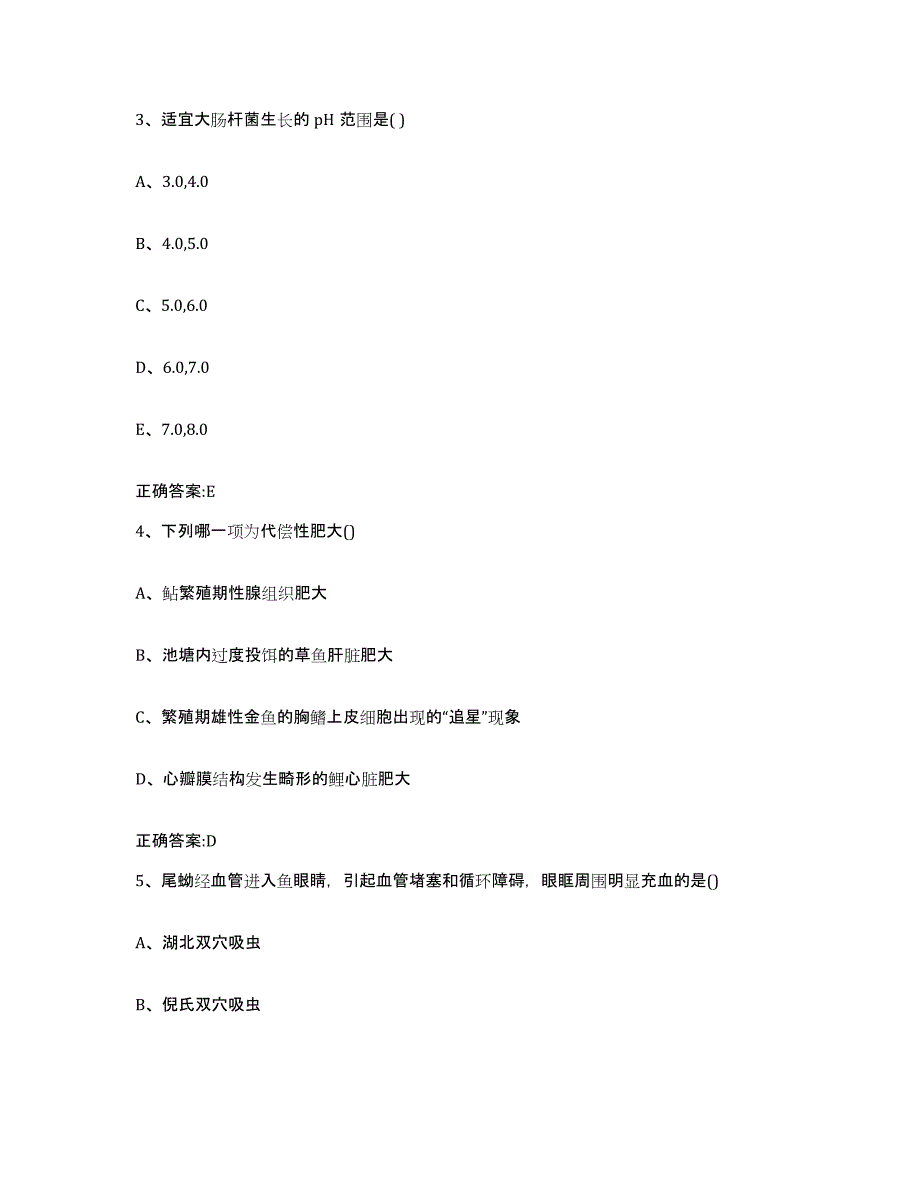 3、适宜大肠杆菌生长的 pH 范围是( )

A、3.0,4.0

B、4.0,5.0

C、5.0,6.0

D、6.0,7.0

E、7.0,8.0

正确答案:E

4、下列哪一项为代偿性肥大()

A、鲇繁殖期性腺组织肥大

B、池塘内过度投饵的草鱼肝脏肥大

C、繁殖期雄性金鱼的胸鳍上皮细胞出现的“追星”现象

D、心瓣膜结构发生畸形的鲤心脏肥大

正确答案:D

5、尾蚴经血管进入鱼眼睛，引起血管堵塞和循环障碍，眼眶周围明显充血的是()

A、湖北双穴吸虫

B、倪氏双穴吸虫